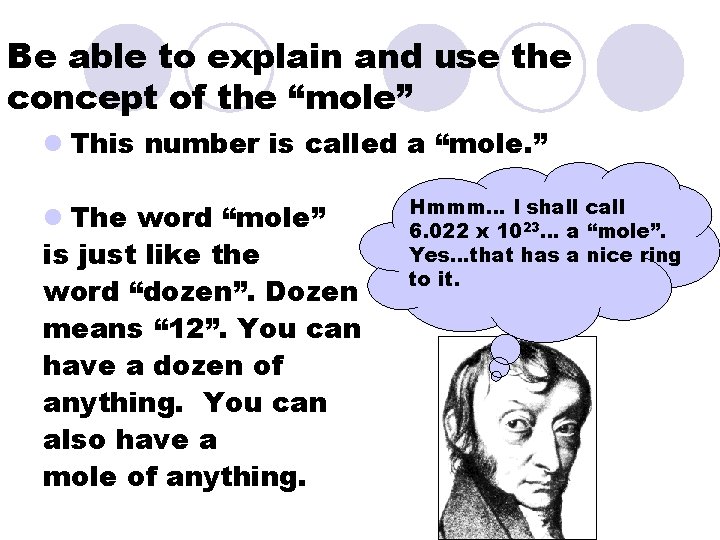 Be able to explain and use the concept of the “mole”

This number is called a “mole.”

The word “mole” is just like the word “dozen”. Dozen means “12”. You can have a dozen of anything. You can also have a mole of anything.

Hmmm… I shall call $6.022 \times 10^{23}$… a “mole”. Yes…that has a nice ring to it.